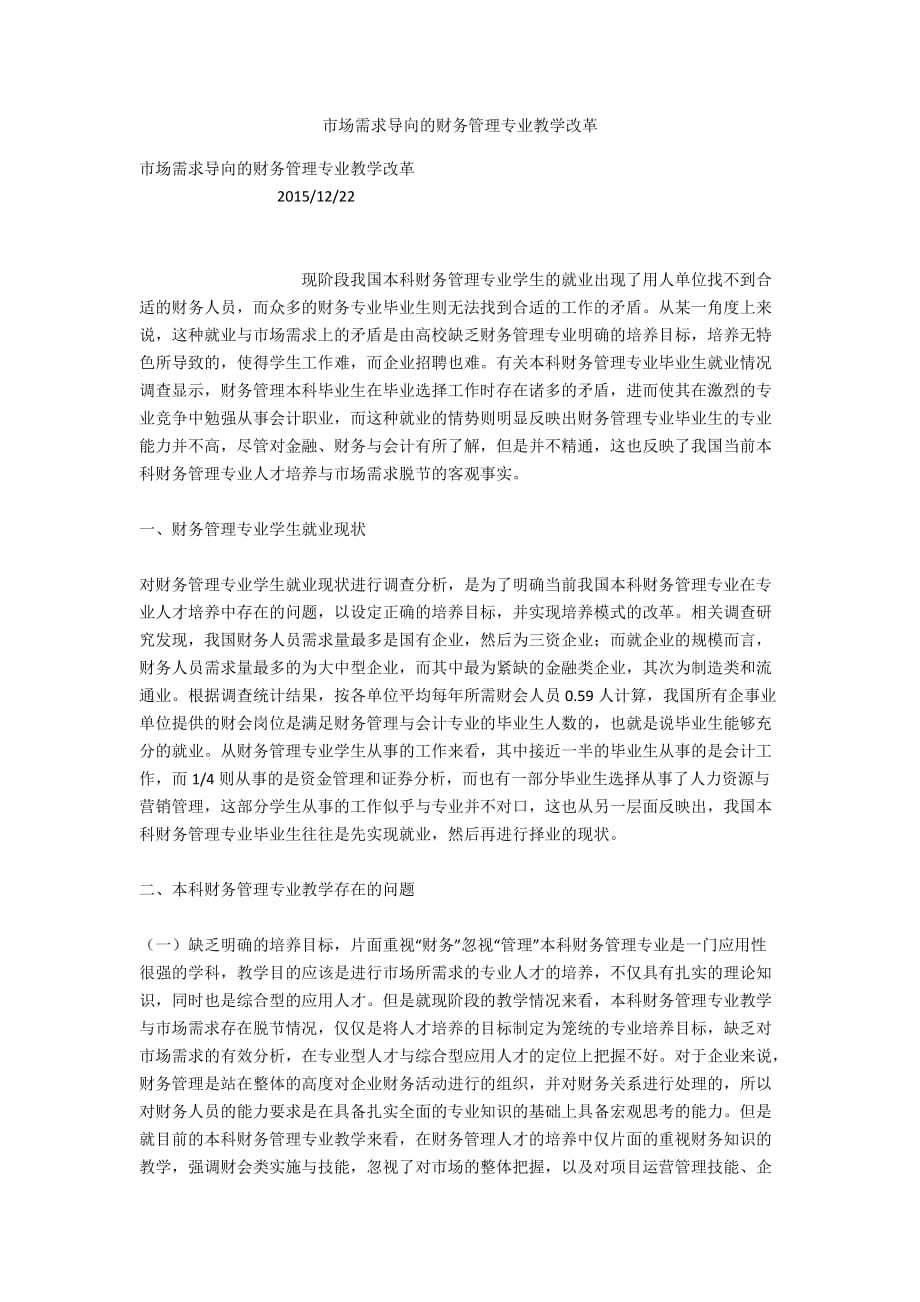 市场需求导向的财务管理专业教学改革

市场需求导向的财务管理专业教学改革
2015/12/22

现阶段我国本科财务管理专业学生的就业出现了用人单位找不到合适的财务人员，而众多的财务专业毕业生则无法找到合适的工作的矛盾。从某一角度上来说，这种就业与市场需求上的矛盾是由高校缺乏财务管理专业明确的培养目标，培养无特色所导致的，使得学生工作难，而企业招聘也难。有关本科财务管理专业毕业生就业情况调查显示，财务管理本科毕业生在毕业选择工作时存在诸多的矛盾，进而使其在激烈的专业竞争中勉强从事会计职业，而这种就业的情势则明显反映出财务管理专业毕业生的专业能力并不高，尽管对金融、财务与会计有所了解，但是并不精通，这也反映了我国当前本科财务管理专业人才培养与市场需求脱节的客观事实。

一、财务管理专业学生就业现状

对财务管理专业学生就业现状进行调查分析，是为了明确当前我国本科财务管理专业在专业人才培养中存在的问题，以设定正确的培养目标，并实现培养模式的改革。相关调查研究发现，我国财务人员需求量最多是国有企业，然后为三资企业；而就企业的规模而言，财务人员需求量最多的为大中型企业，而其中最为紧缺的金融类企业，其次为制造类和流通业。根据调查统计结果，按各单位平均每年所需财会人员 0.59 人计算，我国所有企事业单位提供的财会岗位是满足财务管理与会计专业的毕业生人数的，也就是说毕业生能够充分的就业。从财务管理专业学生从事的工作来看，其中接近一半的毕业生从事的是会计工作，而 1/4 则从事的是资金管理和证券分析，而也有一部分毕业生选择从事了人力资源与营销管理，这部分学生从事的工作似乎与专业并不对口，这也从另一层面反映出，我国本科财务管理专业毕业生往往是先实现就业，然后再进行择业的现状。

二、本科财务管理专业教学存在的问题

（一）缺乏明确的培养目标，片面重视“财务”忽视“管理”本科财务管理专业是一门应用性很强的学科，教学目的应该是进行市场所需求的专业人才的培养，不仅具有扎实的理论知识，同时也是综合型的应用人才。但是就现阶段的教学情况来看，本科财务管理专业教学与市场需求存在脱节情况，仅仅是将人才培养的目标制定为笼统的专业培养目标，缺乏对市场需求的有效分析，在专业型人才与综合型应用人才的定位上把握不好。对于企业来说，财务管理是站在整体的高度对企业财务活动进行的组织，并对财务关系进行处理的，所以对财务人员的能力要求是在具备扎实全面的专业知识的基础上具备宏观思考的能力。但是就目前的本科财务管理专业教学来看，在财务管理人才的培养中仅片面的重视财务知识的教学，强调财会类实施与技能，忽视了对市场的整体把握，以及对项目运营管理技能、企